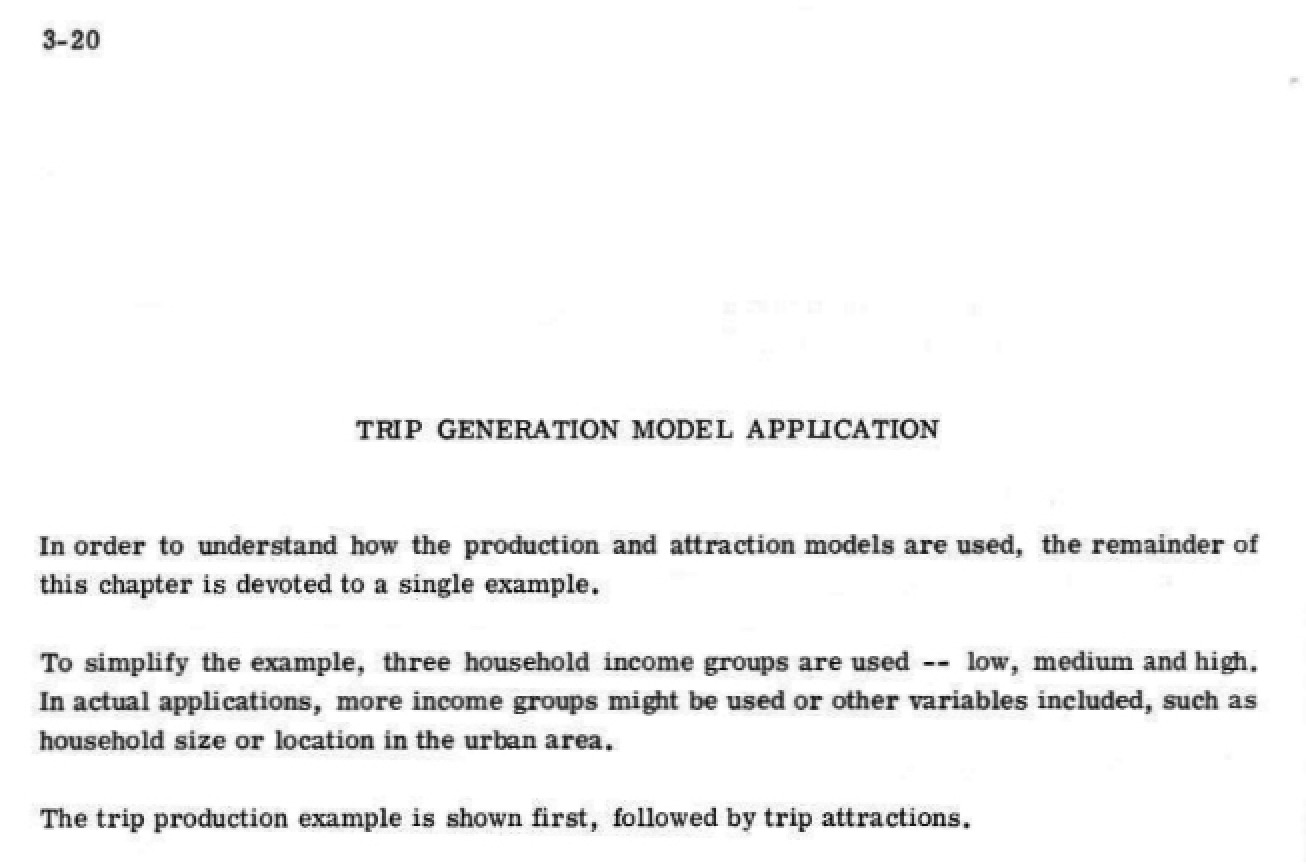 3-20

TRIP GENERATION MODEL APPLICATION

In order to understand how the production and attraction models are used, the remainder of this chapter is devoted to a single example.

To simplify the example, three household income groups are used -- low, medium and high. In actual applications, more income groups might be used or other variables included, such as household size or location in the urban area.

The trip production example is shown first, followed by trip attractions.